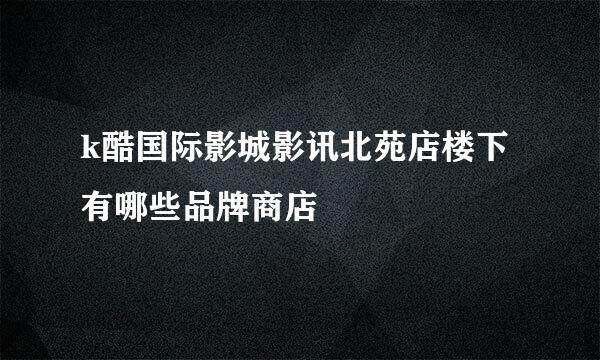 k酷国际影城影讯北苑店楼下有哪些品牌商店